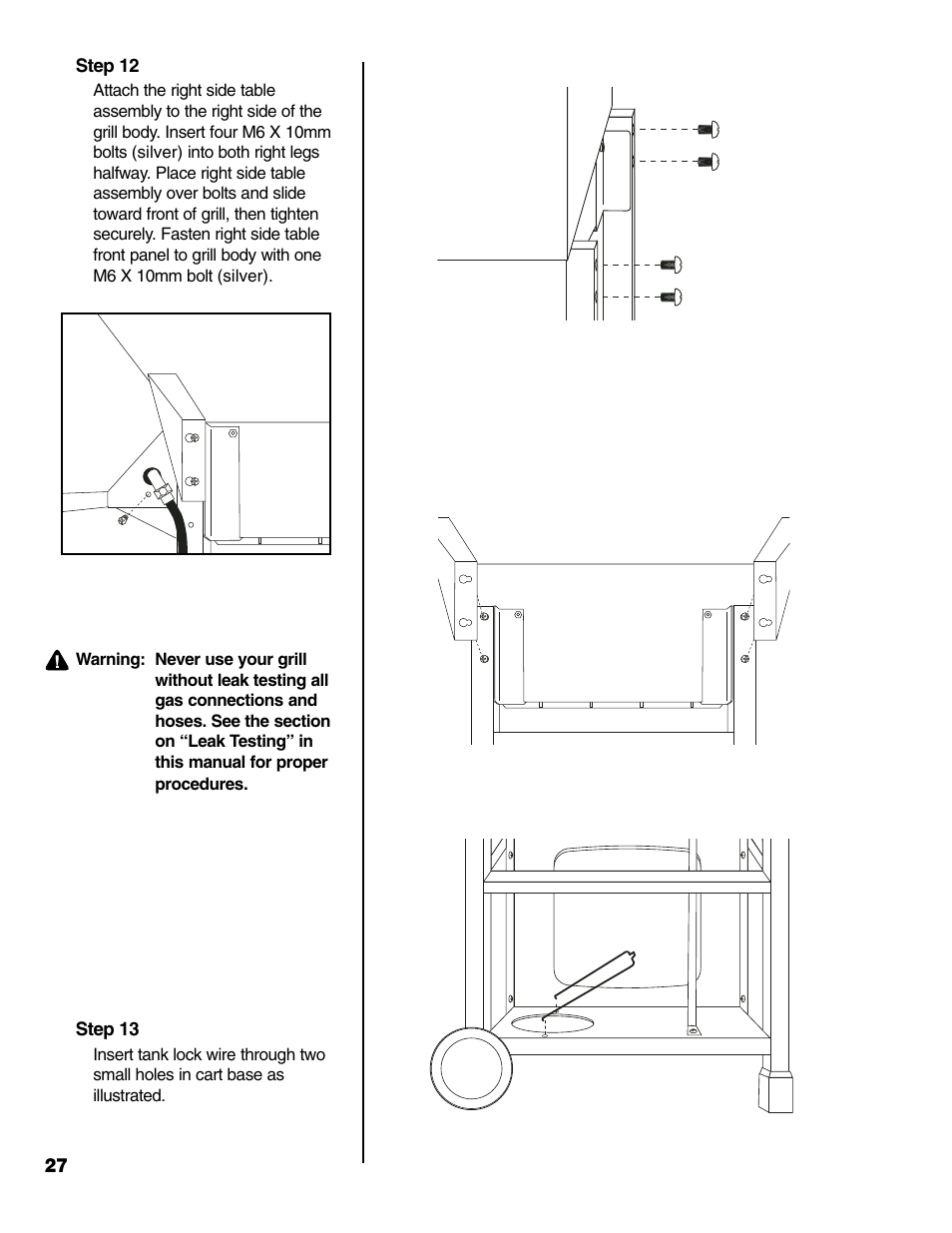 Step 12

Attach the right side table assembly to the right side of the grill body. Insert four M6 X 10mm bolts (silver) into both right legs halfway. Place right side table assembly over bolts and slide toward front of grill, then tighten securely. Fasten right side table front panel to grill body with one M6 X 10mm bolt (silver).

Warning: Never use your grill without leak testing all gas connections and hoses. See the section on “Leak Testing” in this manual for proper procedures.

Step 13

Insert tank lock wire through two small holes in cart base as illustrated.

27